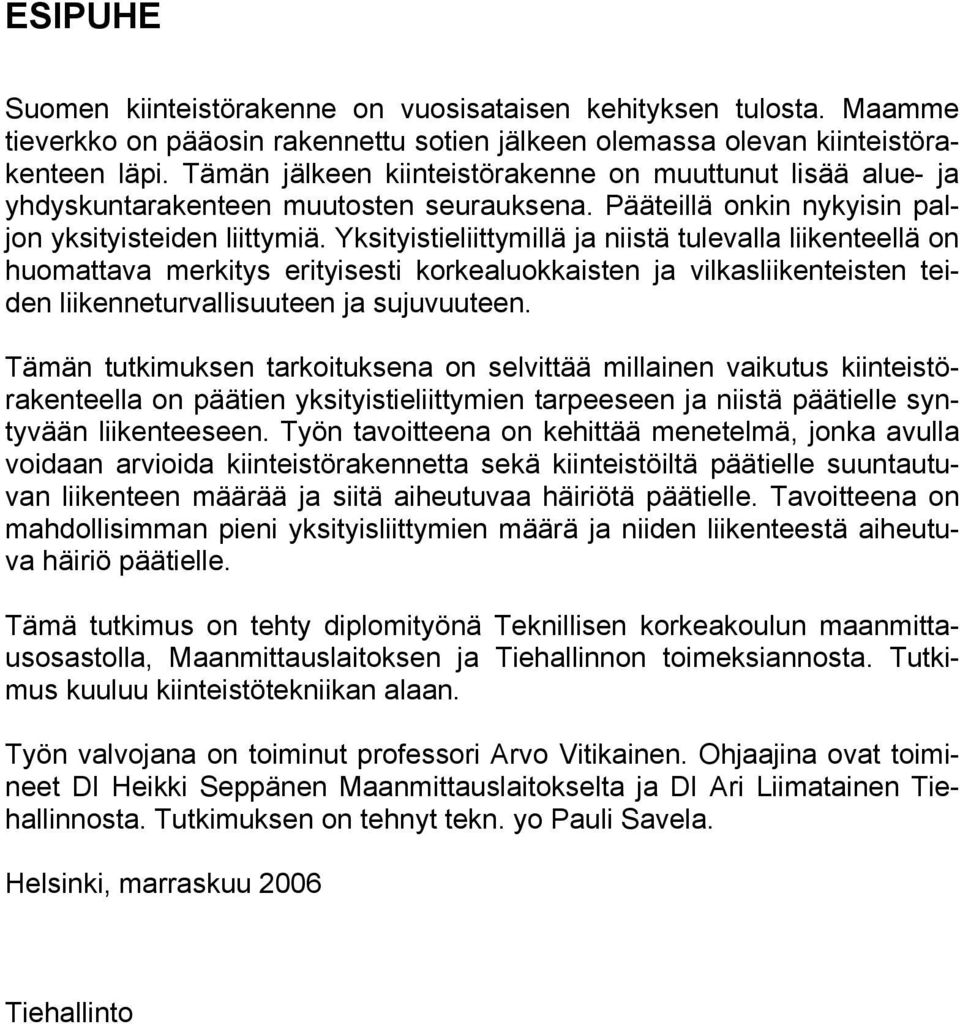 ESIPUHE

Suomen kiinteistörakenne on vuosisataisen kehityksen tulosta. Maamme tieverkko on pääosin rakennettu sotien jälkeen olemassa olevan kiinteistörakenteen läpi. Tämän jälkeen kiinteistörakenne on muuttunut lisää alue- ja yhdyskuntarakenteen muutosten seurauksena. Pääteillä onkin nykyisin paljon yksityisteiden liittymiä. Yksityistieliittymillä ja niistä tulevalla liikenteellä on huomattava merkitys erityisesti korkealuokkaisten ja vilkasliikenteisten teiden liikenneturvallisuuteen ja sujuvuuteen.

Tämän tutkimuksen tarkoituksena on selvittää millainen vaikutus kiinteistörakenteella on päätien yksityistieliittymien tarpeeseen ja niistä päätielle syntyvään liikenteeseen. Työn tavoitteena on kehittää menetelmä, jonka avulla voidaan arvioida kiinteistörakennetta sekä kiinteistöiltä päätielle suuntautuvan liikenteen määrää ja siitä aiheutuvaa häiriötä päätielle. Tavoitteena on mahdollisimman pieni yksityisliittymien määrä ja niiden liikenteestä aiheutuva häiriö päätielle.

Tämä tutkimus on tehty diplomityönä Teknillisen korkeakoulun maanmittausosastolla, Maanmittauslaitoksen ja Tiehallinnon toimeksiannosta. Tutkimus kuuluu kiinteistötekniikan alaan.

Työn valvojana on toiminut professori Arvo Vitikainen. Ohjaajina ovat toimineet DI Heikki Seppänen Maanmittauslaitokselta ja DI Ari Liimatainen Tiehallinnosta. Tutkimuksen on tehnyt tekn. yo Pauli Savela.

Helsinki, marraskuu 2006

Tiehallinto